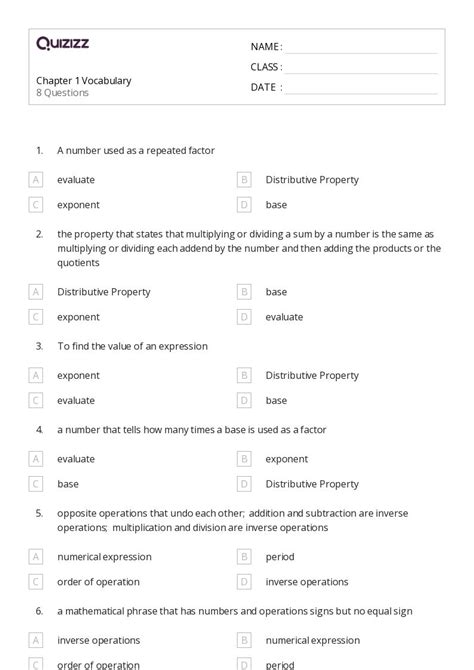 Quizizz

NAME :
CLASS :
DATE :

Chapter 1 Vocabulary
8 Questions

1. A number used as a repeated factor

A evaluate
B Distributive Property
C exponent
D base

2. the property that states that multiplying or dividing a sum by a number is the same as multiplying or dividing each addend by the number and then adding the products or the quotients

A Distributive Property
B base
C exponent
D evaluate

3. To find the value of an expression

A exponent
B Distributive Property
C evaluate
D base

4. a number that tells how many times a base is used as a factor

A evaluate
B exponent
C base
D Distributive Property

5. opposite operations that undo each other; addition and subtraction are inverse operations; multiplication and division are inverse operations

A numerical expression
B period
C order of operation
D inverse operations

6. a mathematical phrase that has numbers and operations signs but no equal sign

A inverse operations
B numerical expression
C order of operation
D period